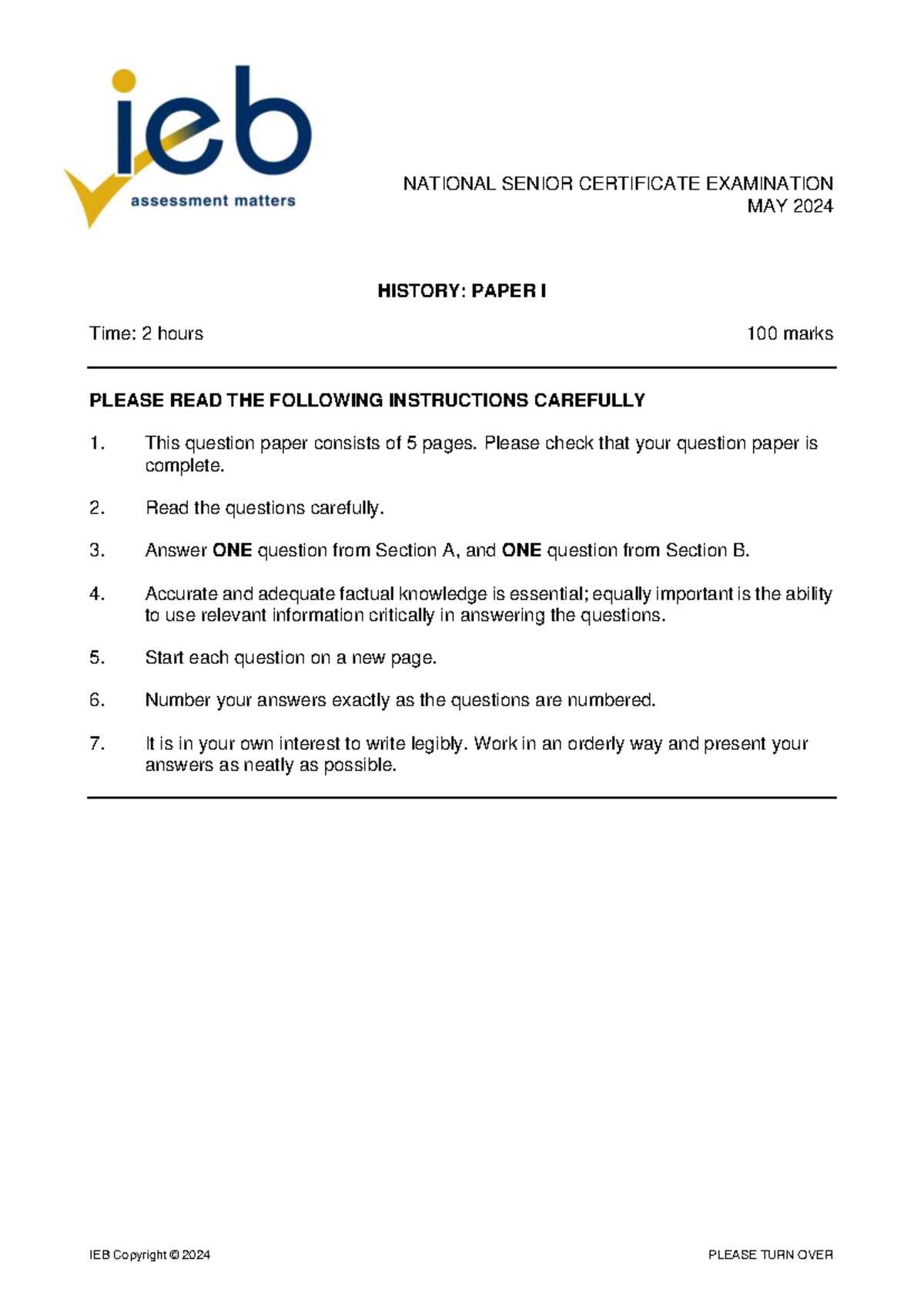 ieb
assessment matters

NATIONAL SENIOR CERTIFICATE EXAMINATION
MAY 2024

HISTORY: PAPER I

Time: 2 hours 100 marks

PLEASE READ THE FOLLOWING INSTRUCTIONS CAREFULLY

1. This question paper consists of 5 pages. Please check that your question paper is complete.

2. Read the questions carefully.

3. Answer ONE question from Section A, and ONE question from Section B.

4. Accurate and adequate factual knowledge is essential; equally important is the ability to use relevant information critically in answering the questions.

5. Start each question on a new page.

6. Number your answers exactly as the questions are numbered.

7. It is in your own interest to write legibly. Work in an orderly way and present your answers as neatly as possible.

IEB Copyright © 2024 PLEASE TURN OVER